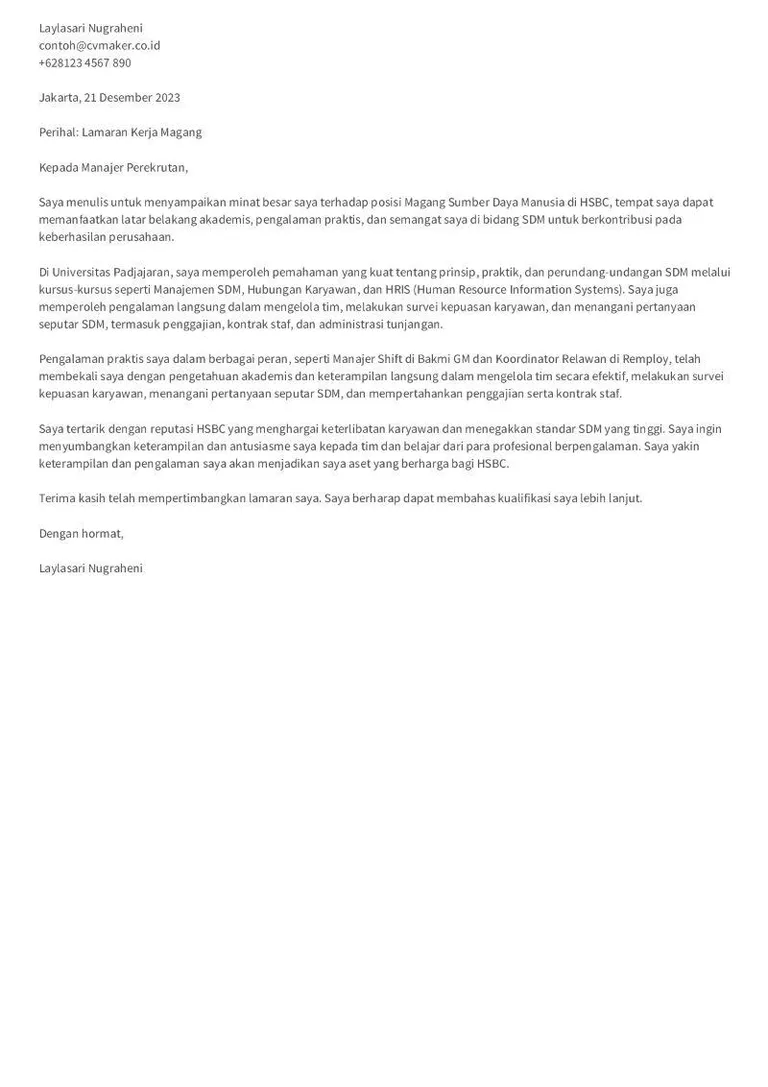 Laylasari Nugraheni
contoh@cvmaker.co.id
+628123 4567 890

Jakarta, 21 Desember 2023

Perihal: Lamaran Kerja Magang

Kepada Manajer Perekrutan,

Saya menulis untuk menyampaikan minat besar saya terhadap posisi Magang Sumber Daya Manusia di HSBC, tempat saya dapat memanfaatkan latar belakang akademis, pengalaman praktis, dan semangat saya di bidang SDM untuk berkontribusi pada keberhasilan perusahaan.

Di Universitas Padjajaran, saya memperoleh pemahaman yang kuat tentang prinsip, praktik, dan perundang-undangan SDM melalui kursus-kursus seperti Manajemen SDM, Hubungan Karyawan, dan HRIS (Human Resource Information Systems). Saya juga memperoleh pengalaman langsung dalam mengelola tim, melakukan survei kepuasan karyawan, dan menangani pertanyaan seputar SDM, termasuk penggajian, kontrak staf, dan administrasi tunjangan.

Pengalaman praktis saya dalam berbagai peran, seperti Manajer Shift di Bakmi GM dan Koordinator Relawan di Remploy, telah membekali saya dengan pengetahuan akademis dan keterampilan langsung dalam mengelola tim secara efektif, melakukan survei kepuasan karyawan, menangani pertanyaan seputar SDM, dan mempertahankan penggajian serta kontrak staf.

Saya tertarik dengan reputasi HSBC yang menghargai keterlibatan karyawan dan menegakkan standar SDM yang tinggi. Saya ingin menyumbangkan keterampilan dan antusiasme saya kepada tim dan belajar dari para profesional berpengalaman. Saya yakin keterampilan dan pengalaman saya akan menjadikan saya aset yang berharga bagi HSBC.

Terima kasih telah mempertimbangkan lamaran saya. Saya berharap dapat membahas kualifikasi saya lebih lanjut.

Dengan hormat,

Laylasari Nugraheni